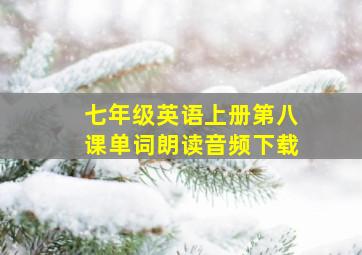 七年级英语上册第八课单词朗读音频下载